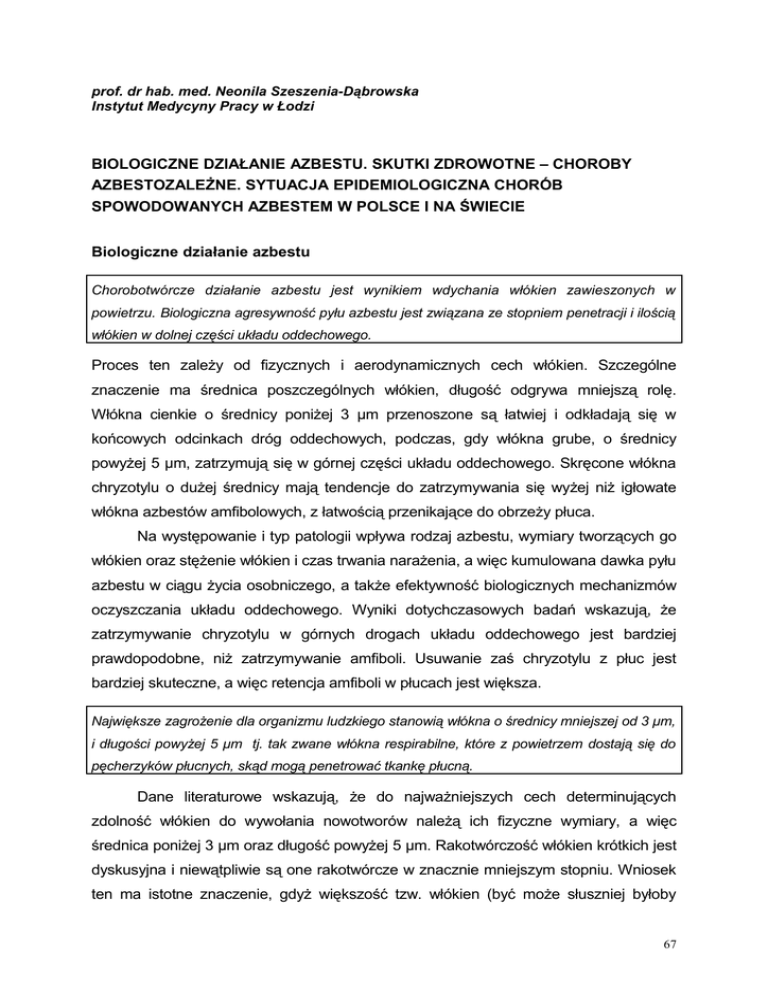 prof. dr hab. med. Neonila Szeszenia-Dąbrowska
Instytut Medycyny Pracy w Łodzi

BIOLOGICZNE DZIAŁANIE AZBESTU. SKUTKI ZDROWOTNE – CHOROBY AZBESTOZALEŻNE. SYTUACJA EPIDEMIOLOGICZNA CHORÓB SPOWODOWANYCH AZBESTEM W POLSCE I NA ŚWIECIE

Biologiczne działanie azbestu

Chorobotwórcze działanie azbestu jest wynikiem wdychania włókien zawieszonych w powietrzu. Biologiczna agresywność pyłu azbestu jest związana ze stopniem penetracji i ilością włókien w dolnej części układu oddechowego.

Proces ten zależy od fizycznych i aerodynamicznych cech włókien. Szczególne znaczenie ma średnica poszczególnych włókien, długość odgrywa mniejszą rolę. Włókna cienkie o średnicy poniżej 3 µm przenoszone są łatwiej i odkładają się w końcowych odcinkach dróg oddechowych, podczas, gdy włókna grube, o średnicy powyżej 5 µm, zatrzymują się w górnej części układu oddechowego. Skręcone włókna chryzotylu o dużej średnicy mają tendencje do zatrzymywania się wyżej niż igłowate włókna azbestów amfibolowych, z łatwością przenikające do obrzeży płuca.

Na występowanie i typ patologii wpływa rodzaj azbestu, wymiary tworzących go włókien oraz stężenie włókien i czas trwania narażenia, a więc kumulowana dawka pyłu azbestu w ciągu życia osobniczego, a także efektywność biologicznych mechanizmów oczyszczania układu oddechowego. Wyniki dotychczasowych badań wskazują, że zatrzymywanie chryzotylu w górnych drogach układu oddechowego jest bardziej prawdopodobne, niż zatrzymywanie amfiboli. Usuwanie zaś chryzotylu z płuc jest bardziej skuteczne, a więc retencja amfiboli w płucach jest większa.

Największe zagrożenie dla organizmu ludzkiego stanowią włókna o średnicy mniejszej od 3 µm, i długości powyżej 5 µm tj. tak zwane włókna respirabilne, które z powietrzem dostają się do pęcherzyków płucnych, skąd mogą penetrować tkankę płucną.

Dane literaturowe wskazują, że do najważniejszych cech determinujących zdolność włókien do wywołania nowotworów należą ich fizyczne wymiary, a więc średnica poniżej 3 µm oraz długość powyżej 5 µm. Rakotwórczość włókien krótkich jest dyskusyjna i niewątpliwie są one rakotwórcze w znacznie mniejszym stopniu. Wniosek ten ma istotne znaczenie, gdyż większość tzw. włókien (być może słuszniej byłoby

67